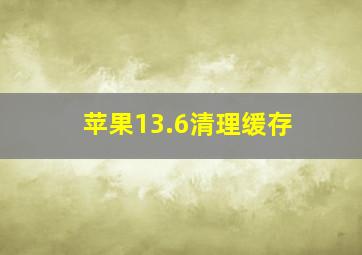 苹果13.6清理缓存